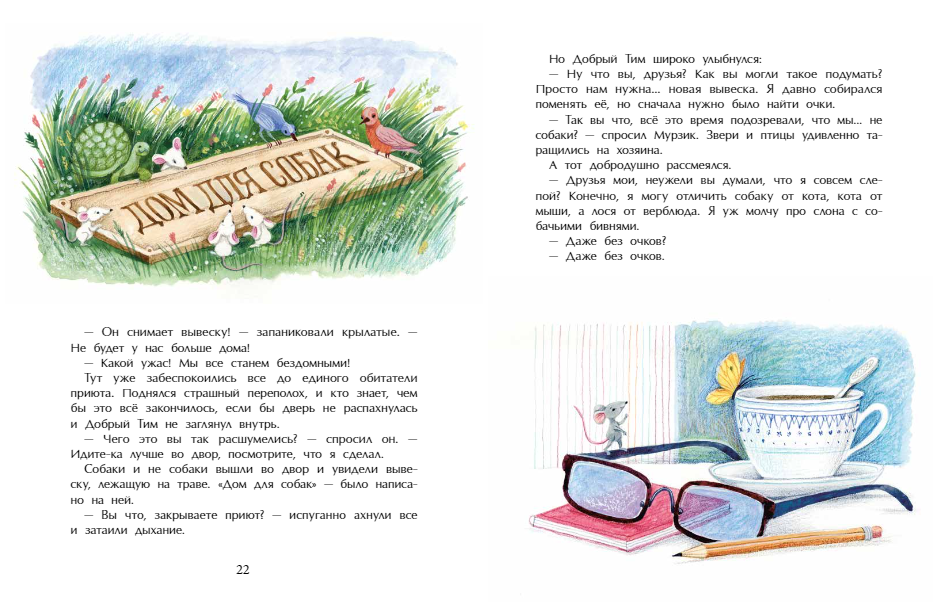 ДОМ ДЛЯ СОБАК

— Он снимает вывеску! — запаниковали крылатые. — Не будет у нас больше дома!

— Какой ужас! Мы все станем бездомными!

Тут уже забеспокоились все до единого обитатели приюта. Поднялся страшный переполох, и кто знает, чем бы это всё закончилось, если бы дверь не распахнулась и Добрый Тим не заглянул внутрь.

— Чего это вы так расшумелись? — спросил он. — Идите-ка лучше во двор, посмотрите, что я сделал.

Собаки и не собаки вышли во двор и увидели вывеску, лежащую на траве. «Дом для собак» — было написано на ней.

— Вы что, закрываете приют? — испуганно ахнули все и затаили дыхание.

22

Но Добрый Тим широко улыбнулся:

— Ну что вы, друзья? Как вы могли такое подумать? Просто нам нужна... новая вывеска. Я давно собирался поменять её, но сначала нужно было найти очки.

— Так вы что, всё это время подозревали, что мы... не собаки? — спросил Мурзик. Звери и птицы удивленно таращились на хозяина.

А тот добродушно рассмеялся.

— Друзья мои, неужели вы думали, что я совсем слепой? Конечно, я могу отличить собаку от кота, кота от мыши, а лося от верблюда. Я уж молчу про слона с собачьими бивнями.

— Даже без очков?

— Даже без очков.